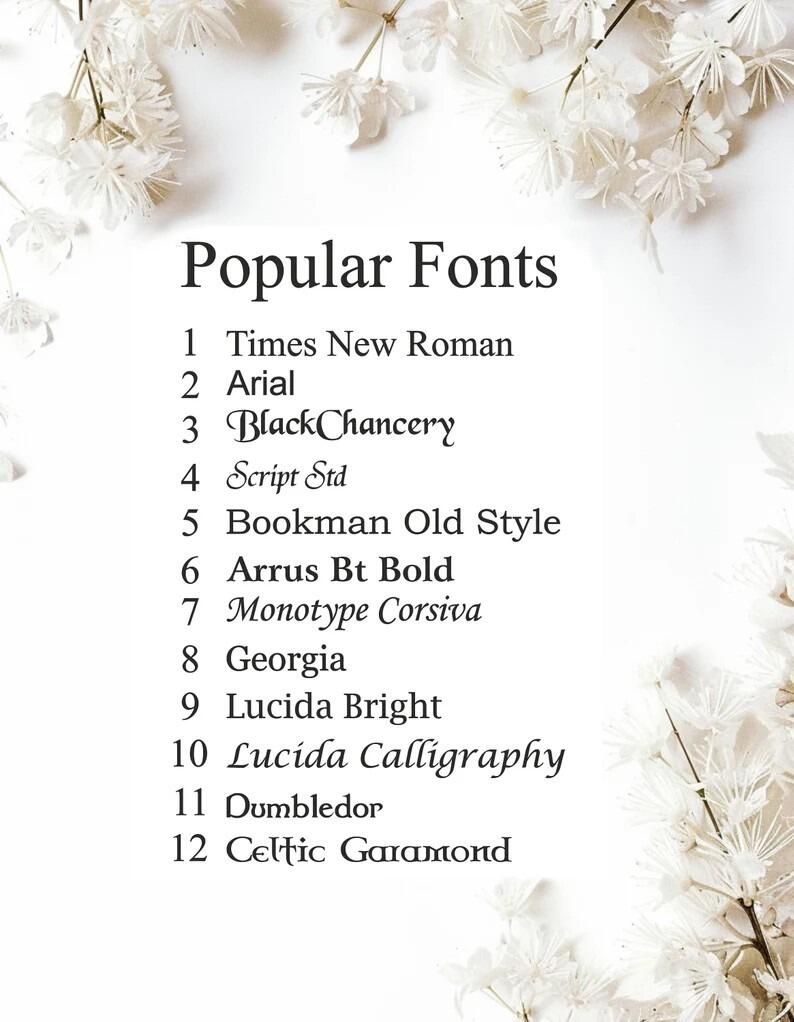 Popular Fonts

1 Times New Roman
2 Arial
3 BlackChancery
4 Script Std
5 Bookman Old Style
6 Arrus Bt Bold
7 Monotype Corsiva
8 Georgia
9 Lucida Bright
10 Lucida Calligraphy
11 Dumbledor
12 Celtic Garamond